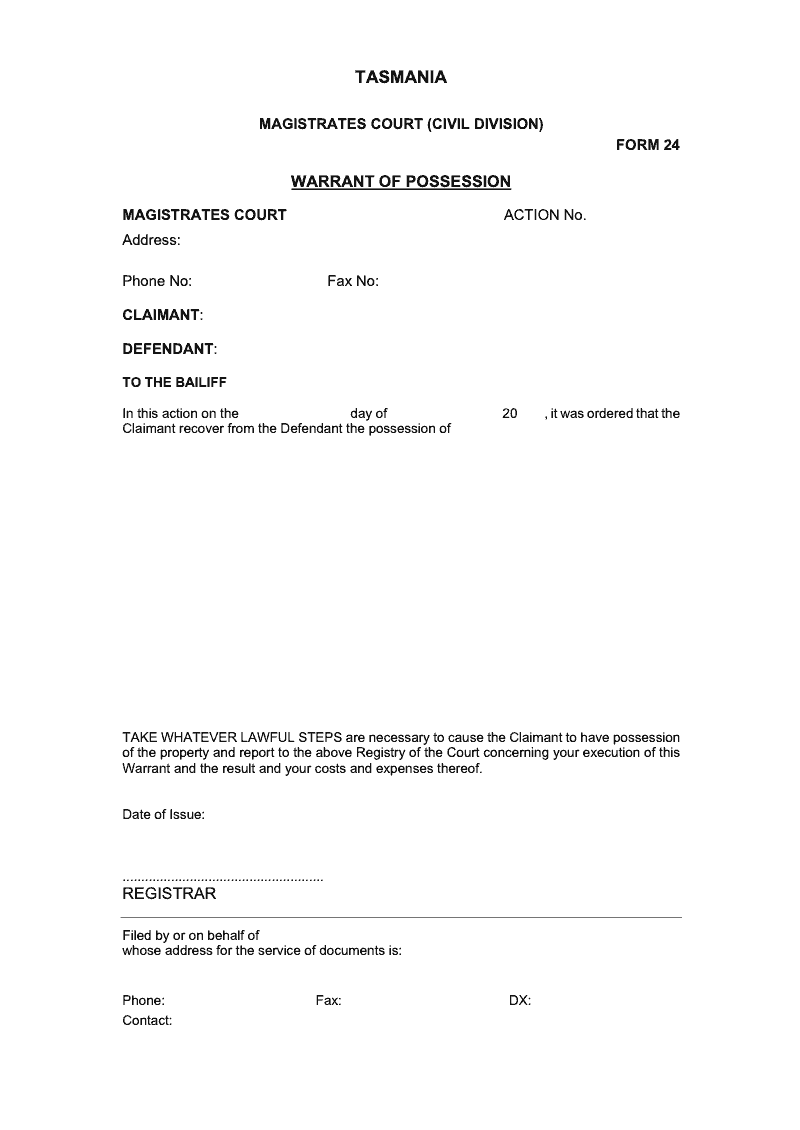 TASMANIA

MAGISTRATES COURT (CIVIL DIVISION)

FORM 24

WARRANT OF POSSESSION

MAGISTRATES COURT

ACTION No.

Address:

Phone No: Fax No:

CLAIMANT:

DEFENDANT:

TO THE BAILIFF

In this action on the day of 20 , it was ordered that the Claimant recover from the Defendant the possession of

TAKE WHATEVER LAWFUL STEPS are necessary to cause the Claimant to have possession of the property and report to the above Registry of the Court concerning your execution of this Warrant and the result and your costs and expenses thereof.

Date of Issue:

......................................................
REGISTRAR

Filed by or on behalf of
whose address for the service of documents is:

Phone: Fax: DX:
Contact: